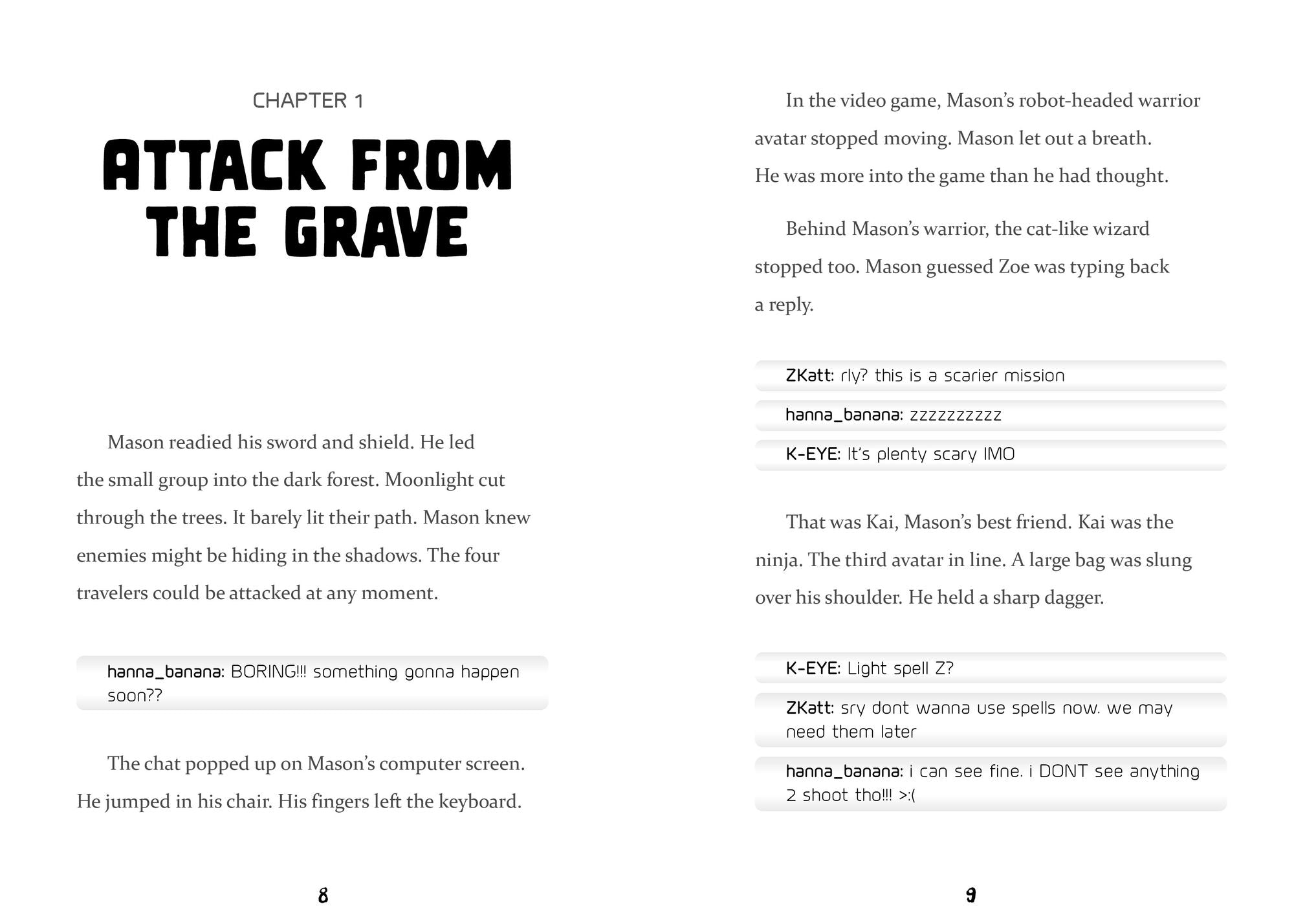 CHAPTER 1

ATTACK FROM THE GRAVE

Mason readied his sword and shield. He led the small group into the dark forest. Moonlight cut through the trees. It barely lit their path. Mason knew enemies might be hiding in the shadows. The four travelers could be attacked at any moment.

hanna_banana: BORING!!! something gonna happen soon??

The chat popped up on Mason's computer screen. He jumped in his chair. His fingers left the keyboard.

8

In the video game, Mason's robot-headed warrior avatar stopped moving. Mason let out a breath. He was more into the game than he had thought.

Behind Mason's warrior, the cat-like wizard stopped too. Mason guessed Zoe was typing back a reply.

ZKatt: rly? this is a scarier mission

hanna_banana: zzzzzzzzzz

K-EYE: It's plenty scary IMO

That was Kai, Mason's best friend. Kai was the ninja. The third avatar in line. A large bag was slung over his shoulder. He held a sharp dagger.

K-EYE: Light spell Z?

ZKatt: sry dont wanna use spells now. we may need them later

hanna_banana: i can see fine. i DONT see anything 2 shoot tho!!! >:(

9